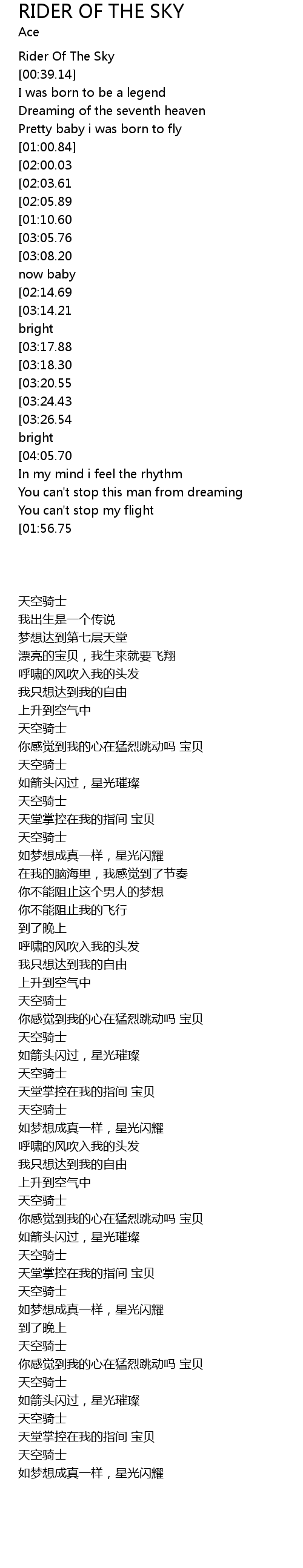 RIDER OF THE SKY
Ace

Rider Of The Sky
[00:39.14]
I was born to be a legend
Dreaming of the seventh heaven
Pretty baby i was born to fly
[01:00.84]
[02:00.03
[02:03.61
[02:05.89
[01:10.60
[03:05.76
[03:08.20
now baby
[02:14.69
[03:14.21
bright
[03:17.88
[03:18.30
[03:20.55
[03:24.43
[03:26.54
bright
[04:05.70
In my mind i feel the rhythm
You can't stop this man from dreaming
You can't stop my flight
[01:56.75

天空骑士
我出生是一个传说
梦想达到第七层天堂
漂亮的宝贝，我生来就要飞翔
呼啸的风吹入我的头发
我只想达到我的自由
上升到空气中
天空骑士
你感觉到我的心在猛烈跳动吗 宝贝
天空骑士
如箭头闪过，星光璀璨
天空骑士
天堂掌控在我的指间 宝贝
天空骑士
如梦想成真一样，星光闪耀
在我的脑海里，我感觉到了节奏
你不能阻止这个男人的梦想
你不能阻止我的飞行
到了晚上
呼啸的风吹入我的头发
我只想达到我的自由
上升到空气中
天空骑士
你感觉到我的心在猛烈跳动吗 宝贝
天空骑士
如箭头闪过，星光璀璨
天空骑士
天堂掌控在我的指间 宝贝
天空骑士
如梦想成真一样，星光闪耀
呼啸的风吹入我的头发
我只想达到我的自由
上升到空气中
天空骑士
你感觉到我的心在猛烈跳动吗 宝贝
如箭头闪过，星光璀璨
天空骑士
天堂掌控在我的指间 宝贝
天空骑士
如梦想成真一样，星光闪耀
到了晚上
天空骑士
你感觉到我的心在猛烈跳动吗 宝贝
天空骑士
如箭头闪过，星光璀璨
天空骑士
天堂掌控在我的指间 宝贝
天空骑士
如梦想成真一样，星光闪耀